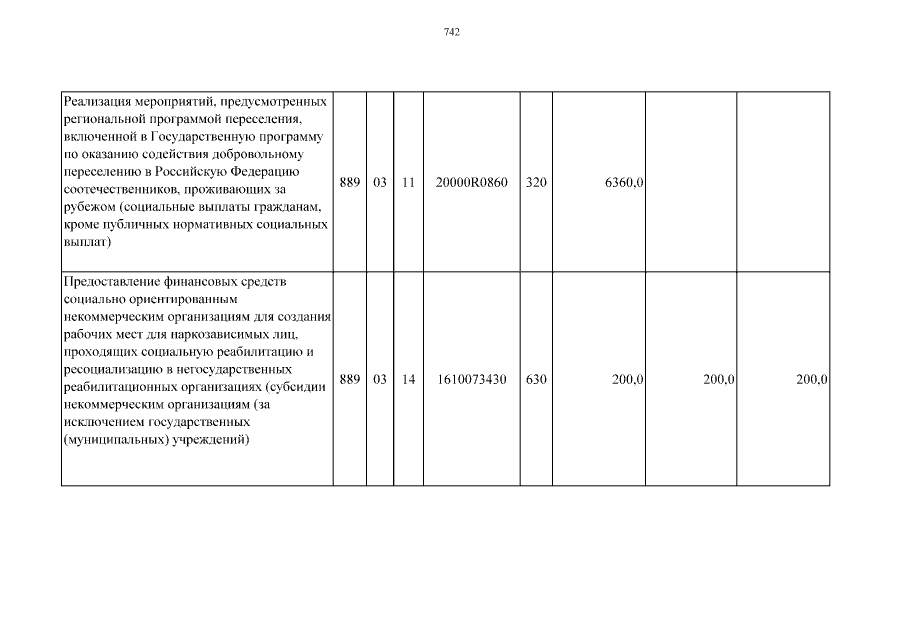 742

| | | | | | | | | |
|---|---|---|---|---|---|---|---|---|
| Реализация мероприятий, предусмотренных региональной программой переселения, включенной в Государственную программу по оказанию содействия добровольному переселению в Российскую Федерацию соотечественников, проживающих за рубежом (социальные выплаты гражданам, кроме публичных нормативных социальных выплат) | 889 | 03 | 11 | 20000R0860 | 320 | 6360,0 | | |
| Предоставление финансовых средств социально ориентированным некоммерческим организациям для создания рабочих мест для наркозависимых лиц, проходящих социальную реабилитацию и ресоциализацию в негосударственных реабилитационных организациях (субсидии некоммерческим организациям (за исключением государственных (муниципальных) учреждений) | 889 | 03 | 14 | 1610073430 | 630 | 200,0 | 200,0 | 200,0 |